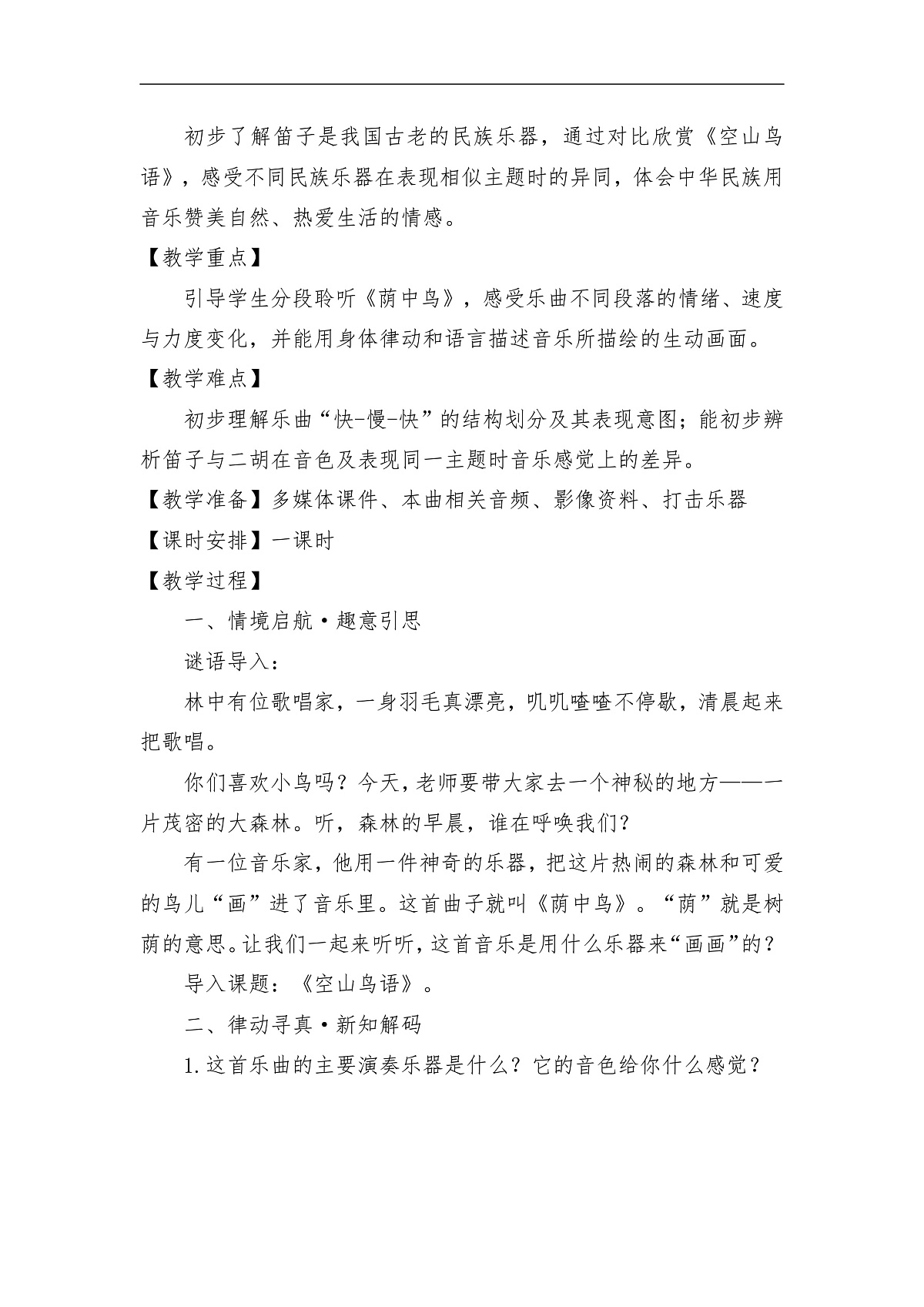 初步了解笛子是我国古老的民族乐器，通过对比欣赏《空山鸟语》，感受不同民族乐器在表现相似主题时的异同，体会中华民族用音乐赞美自然、热爱生活的情感。

【教学重点】

引导学生分段聆听《荫中鸟》，感受乐曲不同段落的情绪、速度与力度变化，并能用身体律动和语言描述音乐所描绘的生动画面。

【教学难点】

初步理解乐曲“快-慢-快”的结构划分及其表现意图；能初步辨析笛子与二胡在音色及表现同一主题时音乐感觉上的差异。

【教学准备】多媒体课件、本曲相关音频、影像资料、打击乐器

【课时安排】一课时

【教学过程】

一、情境启航·趣意引思

谜语导入：

林中有位歌唱家，一身羽毛真漂亮，叽叽喳喳不停歇，清晨起来把歌唱。

你们喜欢小鸟吗？今天，老师要带大家去一个神秘的地方——一片茂密的大森林。听，森林的早晨，谁在呼唤我们？

有一位音乐家，他用一件神奇的乐器，把这片热闹的森林和可爱的鸟儿“画”进了音乐里。这首曲子就叫《荫中鸟》。“荫”就是树荫的意思。让我们一起来听听，这首音乐是用什么乐器来“画画”的？

导入课题：《空山鸟语》。

二、律动寻真·新知解码

1.这首乐曲的主要演奏乐器是什么？它的音色给你什么感觉？